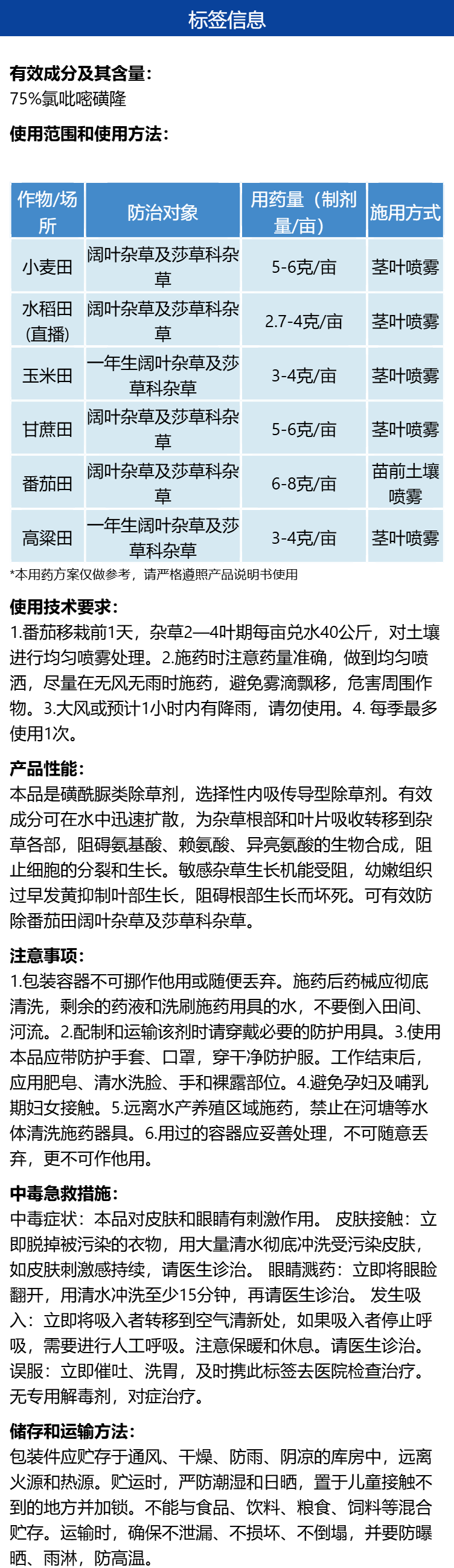 标签信息

有效成分及其含量：
75%氯吡嘧磺隆

使用范围和使用方法：

| 作物/场所 | 防治对象 | 用药量（制剂量/亩） | 施用方式 |
|---|---|---|---|
| 小麦田 | 阔叶杂草及莎草科杂草 | 5-6克/亩 | 茎叶喷雾 |
| 水稻田（直播） | 阔叶杂草及莎草科杂草 | 2.7-4克/亩 | 茎叶喷雾 |
| 玉米田 | 一年生阔叶杂草及莎草科杂草 | 3-4克/亩 | 茎叶喷雾 |
| 甘蔗田 | 阔叶杂草及莎草科杂草 | 5-6克/亩 | 茎叶喷雾 |
| 番茄田 | 阔叶杂草及莎草科杂草 | 6-8克/亩 | 苗前土壤喷雾 |
| 高粱田 | 一年生阔叶杂草及莎草科杂草 | 3-4克/亩 | 茎叶喷雾 |

*本用药方案仅做参考，请严格遵照产品说明书使用

使用技术要求：
1.番茄移栽前1天，杂草2—4叶期每亩兑水40公斤，对土壤进行均匀喷雾处理。2.施药时注意药量准确，做到均匀喷洒，尽量在无风无雨时施药，避免雾滴飘移，危害周围作物。3.大风或预计1小时内有降雨，请勿使用。4. 每季最多使用1次。

产品性能：
本品是磺酰脲类除草剂，选择性内吸传导型除草剂。有效成分可在水中迅速扩散，为杂草根部和叶片吸收转移到杂草各部，阻碍氨基酸、赖氨酸、异亮氨酸的生物合成，阻止细胞的分裂和生长。敏感杂草生长机能受阻，幼嫩组织过早发黄抑制叶部生长，阻碍根部生长而坏死。可有效防除番茄田阔叶杂草及莎草科杂草。

注意事项：
1.包装容器不可挪作他用或随便丢弃。施药后药械应彻底清洗，剩余的药液和洗刷施药用具的水，不要倒入田间、河流。2.配制和运输该剂时请穿戴必要的防护用具。3.使用本品应带防护手套、口罩，穿干净防护服。工作结束后，应用肥皂、清水洗脸、手和裸露部位。4.避免孕妇及哺乳期妇女接触。5.远离水产养殖区域施药，禁止在河塘等水体清洗施药器具。6.用过的容器应妥善处理，不可随意丢弃，更不可作他用。

中毒急救措施：
中毒症状：本品对皮肤和眼睛有刺激作用。 皮肤接触：立即脱掉被污染的衣物，用大量清水彻底冲洗受污染皮肤，如皮肤刺激感持续，请医生诊治。 眼睛溅药：立即将眼睑翻开，用清水冲洗至少15分钟，再请医生诊治。 发生吸入：立即将吸入者转移到空气清新处，如果吸入者停止呼吸，需要进行人工呼吸。注意保暖和休息。请医生诊治。误服：立即催吐、洗胃，及时携此标签去医院检查治疗。无专用解毒剂，对症治疗。

储存和运输方法：
包装件应贮存于通风、干燥、防雨、阴凉的库房中，远离火源和热源。贮运时，严防潮湿和日晒，置于儿童接触不到的地方并加锁。不能与食品、饮料、粮食、饲料等混合贮存。运输时，确保不泄漏、不损坏、不倒塌，并要防曝晒、雨淋，防高温。